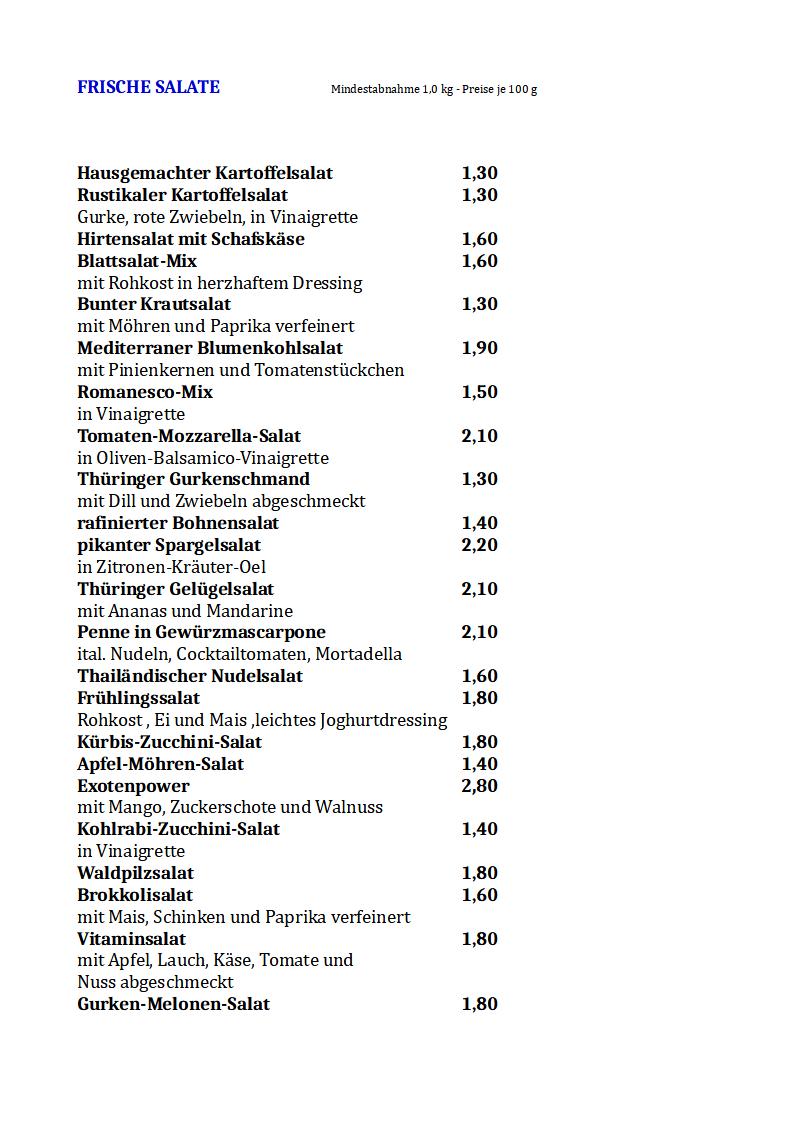 FRISCHE SALATE Mindestabnahme 1,0 kg - Preise je 100 g

Hausgemachter Kartoffelsalat 1,30
Rustikaler Kartoffelsalat 1,30
Gurke, rote Zwiebeln, in Vinaigrette
Hirtensalat mit Schafskäse 1,60
Blattsalat-Mix 1,60
mit Rohkost in herzhaftem Dressing
Bunter Krautsalat 1,30
mit Möhren und Paprika verfeinert
Mediterraner Blumenkohlsalat 1,90
mit Pinienkernen und Tomatenstückchen
Romanesco-Mix 1,50
in Vinaigrette
Tomaten-Mozzarella-Salat 2,10
in Oliven-Balsamico-Vinaigrette
Thüringer Gurkenschmand 1,30
mit Dill und Zwiebeln abgeschmeckt
rafinierter Bohnensalat 1,40
pikanter Spargelsalat 2,20
in Zitronen-Kräuter-Oel
Thüringer Gelügelsalat 2,10
mit Ananas und Mandarine
Penne in Gewürzmascarpone 2,10
ital. Nudeln, Cocktailtomaten, Mortadella
Thailändischer Nudelsalat 1,60
Frühlingssalat 1,80
Rohkost , Ei und Mais ,leichtes Joghurtdressing
Kürbis-Zucchini-Salat 1,80
Apfel-Möhren-Salat 1,40
Exotenpower 2,80
mit Mango, Zuckerschote und Walnuss
Kohlrabi-Zucchini-Salat 1,40
in Vinaigrette
Waldpilzsalat 1,80
Brokkolisalat 1,60
mit Mais, Schinken und Paprika verfeinert
Vitaminsalat 1,80
mit Apfel, Lauch, Käse, Tomate und Nuss abgeschmeckt
Gurken-Melonen-Salat 1,80